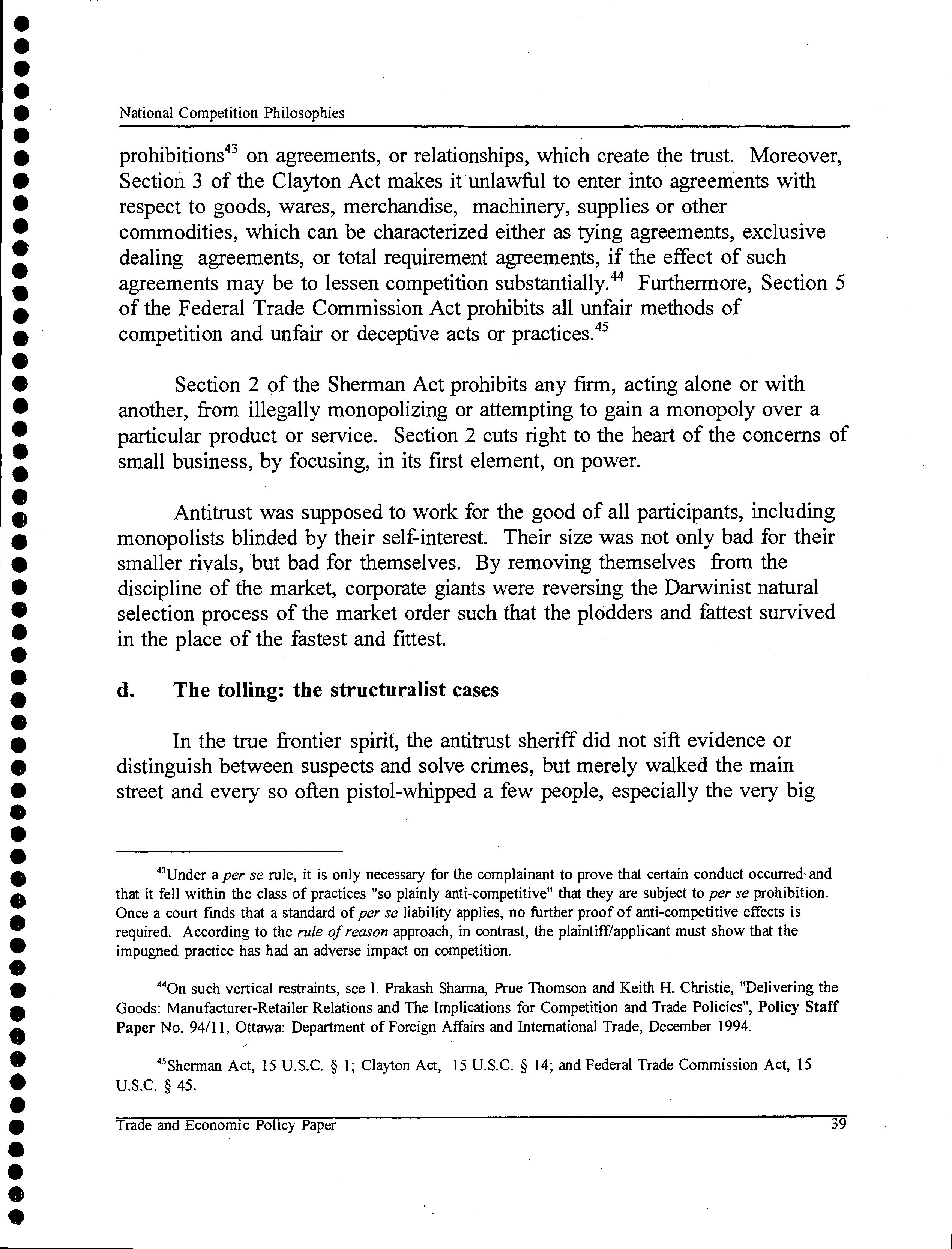 National Competition Philosophies

prohibitions$^{43}$ on agreements, or relationships, which create the trust. Moreover, Section 3 of the Clayton Act makes it unlawful to enter into agreements with respect to goods, wares, merchandise, machinery, supplies or other commodities, which can be characterized either as tying agreements, exclusive dealing agreements, or total requirement agreements, if the effect of such agreements may be to lessen competition substantially.$^{44}$ Furthermore, Section 5 of the Federal Trade Commission Act prohibits all unfair methods of competition and unfair or deceptive acts or practices.$^{45}$

Section 2 of the Sherman Act prohibits any firm, acting alone or with another, from illegally monopolizing or attempting to gain a monopoly over a particular product or service. Section 2 cuts right to the heart of the concerns of small business, by focusing, in its first element, on power.

Antitrust was supposed to work for the good of all participants, including monopolists blinded by their self-interest. Their size was not only bad for their smaller rivals, but bad for themselves. By removing themselves from the discipline of the market, corporate giants were reversing the Darwinist natural selection process of the market order such that the plodders and fattest survived in the place of the fastest and fittest.

d. The tolling: the structuralist cases

In the true frontier spirit, the antitrust sheriff did not sift evidence or distinguish between suspects and solve crimes, but merely walked the main street and every so often pistol-whipped a few people, especially the very big

$^{43}$Under a per se rule, it is only necessary for the complainant to prove that certain conduct occurred and that it fell within the class of practices "so plainly anti-competitive" that they are subject to per se prohibition. Once a court finds that a standard of per se liability applies, no further proof of anti-competitive effects is required. According to the rule of reason approach, in contrast, the plaintiff/applicant must show that the impugned practice has had an adverse impact on competition.

$^{44}$On such vertical restraints, see I. Prakash Sharma, Prue Thomson and Keith H. Christie, "Delivering the Goods: Manufacturer-Retailer Relations and The Implications for Competition and Trade Policies", Policy Staff Paper No. 94/11, Ottawa: Department of Foreign Affairs and International Trade, December 1994.

$^{45}$Sherman Act, 15 U.S.C. § 1; Clayton Act, 15 U.S.C. § 14; and Federal Trade Commission Act, 15 U.S.C. § 45.

Trade and Economic Policy Paper 39